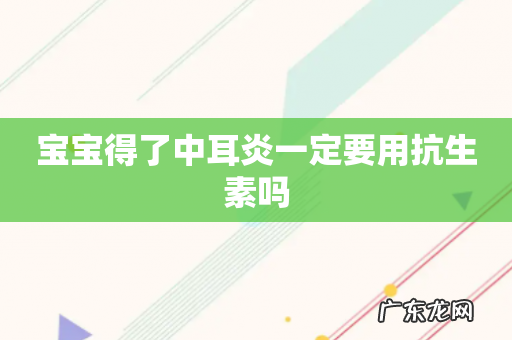 宝宝得了中耳炎一定要用抗生素吗

广东龙网